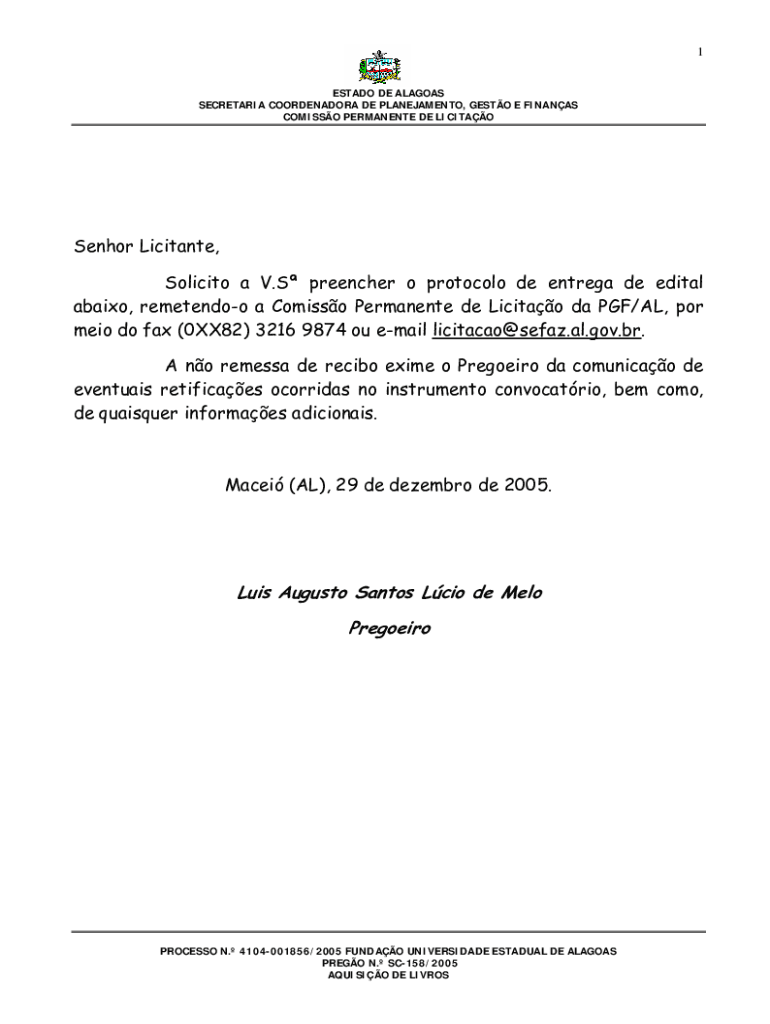 1

ESTADO DE ALAGOAS
SECRETARIA COORDENADORA DE PLANEJAMENTO, GESTÃO E FINANÇAS
COMISSÃO PERMANENTE DE LICITAÇÃO

Senhor Licitante,

Solicito a V.Sª preencher o protocolo de entrega de edital abaixo, remetendo-o a Comissão Permanente de Licitação da PGF/AL, por meio do fax (0XX82) 3216 9874 ou e-mail licitacao@sefaz.al.gov.br.

A não remessa de recibo exime o Pregoeiro da comunicação de eventuais retificações ocorridas no instrumento convocatório, bem como, de quaisquer informações adicionais.

Maceió (AL), 29 de dezembro de 2005.

Luis Augusto Santos Lúcio de Melo
Pregoeiro

PROCESSO N.º 4104-001856/2005 FUNDAÇÃO UNIVERSIDADE ESTADUAL DE ALAGOAS
PREGÃO N.º SC-158/2005
AQUISIÇÃO DE LIVROS